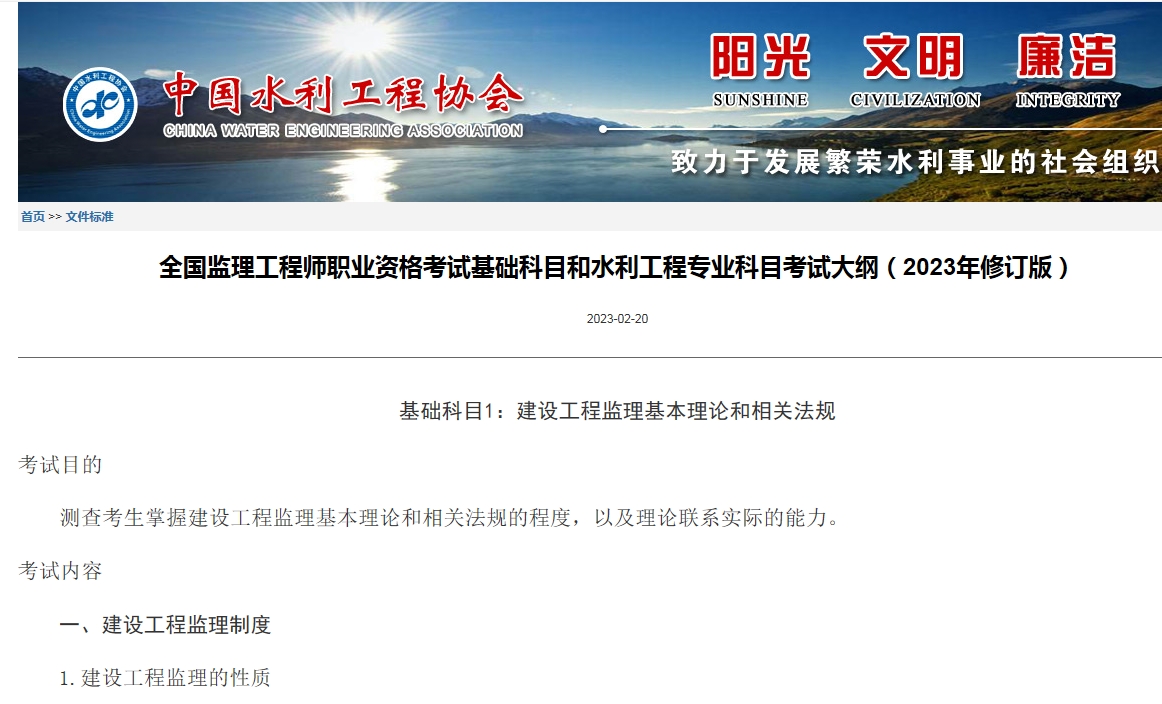 中国水利工程协会
CHINA WATER ENGINEERING ASSOCIATION

阳光 文明 廉洁
SUNSHINE CIVILIZATION INTEGRITY

致力于发展繁荣水利事业的社会组织

首页 >> 文件标准

全国监理工程师职业资格考试基础科目和水利工程专业科目考试大纲（2023年修订版）

2023-02-20

基础科目1：建设工程监理基本理论和相关法规

考试目的

测查考生掌握建设工程监理基本理论和相关法规的程度，以及理论联系实际的能力。

考试内容

一、建设工程监理制度

1. 建设工程监理的性质